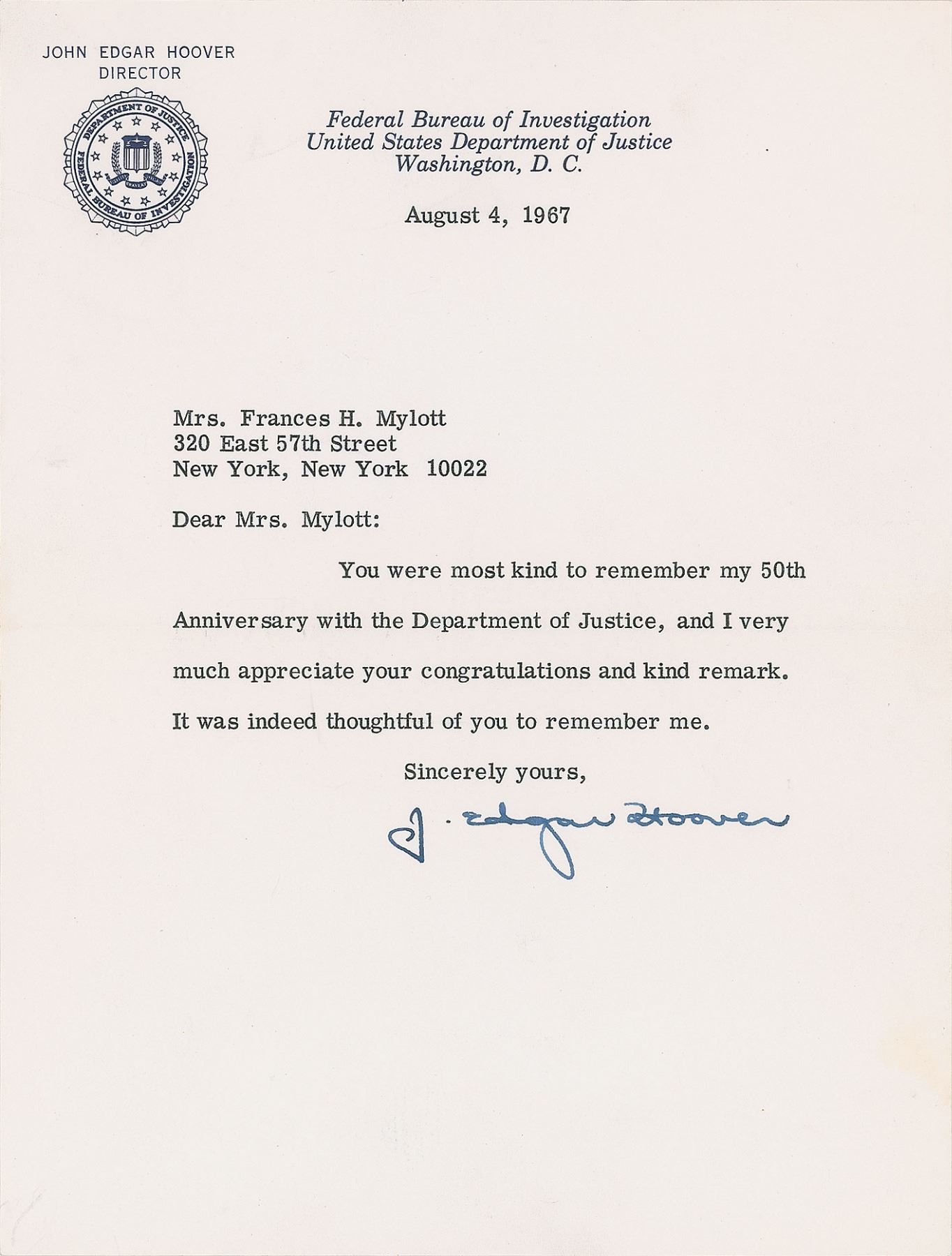 JOHN EDGAR HOOVER
DIRECTOR

DEPARTMENT OF JUSTICE
FEDERAL BUREAU OF INVESTIGATION
FIDELITY BRAVERY INTEGRITY

Federal Bureau of Investigation
United States Department of Justice
Washington, D. C.

August 4, 1967

Mrs. Frances H. Mylott
320 East 57th Street
New York, New York 10022

Dear Mrs. Mylott:

You were most kind to remember my 50th Anniversary with the Department of Justice, and I very much appreciate your congratulations and kind remark. It was indeed thoughtful of you to remember me.

Sincerely yours,

J. Edgar Hoover